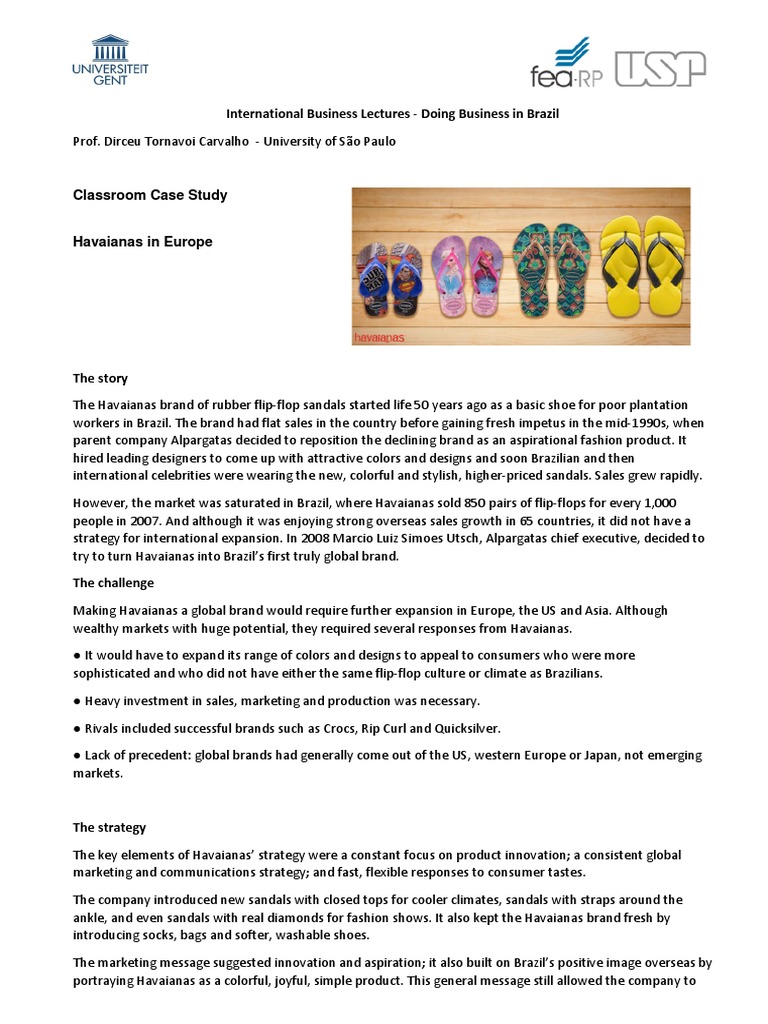 UNIVERSITEIT GENT

fea-RP USP

International Business Lectures - Doing Business in Brazil

Prof. Dirceu Tornavoi Carvalho - University of São Paulo

Classroom Case Study

Havaianas in Europe

havaianas

The story

The Havaianas brand of rubber flip-flop sandals started life 50 years ago as a basic shoe for poor plantation workers in Brazil. The brand had flat sales in the country before gaining fresh impetus in the mid-1990s, when parent company Alpargatas decided to reposition the declining brand as an aspirational fashion product. It hired leading designers to come up with attractive colors and designs and soon Brazilian and then international celebrities were wearing the new, colorful and stylish, higher-priced sandals. Sales grew rapidly.

However, the market was saturated in Brazil, where Havaianas sold 850 pairs of flip-flops for every 1,000 people in 2007. And although it was enjoying strong overseas sales growth in 65 countries, it did not have a strategy for international expansion. In 2008 Marcio Luiz Simoes Utsch, Alpargatas chief executive, decided to try to turn Havaianas into Brazil's first truly global brand.

The challenge

Making Havaianas a global brand would require further expansion in Europe, the US and Asia. Although wealthy markets with huge potential, they required several responses from Havaianas.

● It would have to expand its range of colors and designs to appeal to consumers who were more sophisticated and who did not have either the same flip-flop culture or climate as Brazilians.

● Heavy investment in sales, marketing and production was necessary.

● Rivals included successful brands such as Crocs, Rip Curl and Quicksilver.

● Lack of precedent: global brands had generally come out of the US, western Europe or Japan, not emerging markets.

The strategy

The key elements of Havaianas' strategy were a constant focus on product innovation; a consistent global marketing and communications strategy; and fast, flexible responses to consumer tastes.

The company introduced new sandals with closed tops for cooler climates, sandals with straps around the ankle, and even sandals with real diamonds for fashion shows. It also kept the Havaianas brand fresh by introducing socks, bags and softer, washable shoes.

The marketing message suggested innovation and aspiration; it also built on Brazil's positive image overseas by portraying Havaianas as a colorful, joyful, simple product. This general message still allowed the company to